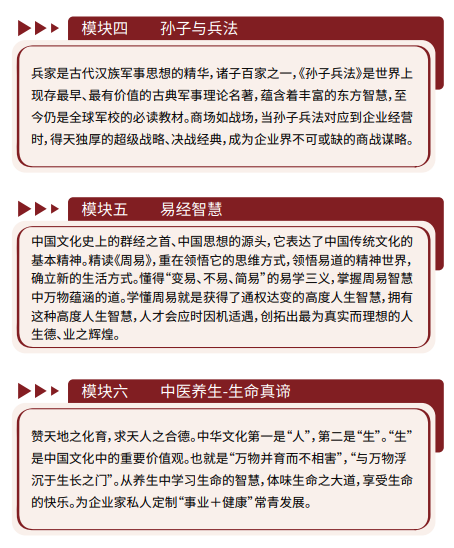 模块四　孙子与兵法

兵家是古代汉族军事思想的精华，诸子百家之一，《孙子兵法》是世界上现存最早、最有价值的古典军事理论名著，蕴含着丰富的东方智慧，至今仍是全球军校的必读教材。商场如战场，当孙子兵法对应到企业经营时，得天独厚的超级战略、决战经典，成为企业界不可或缺的商战谋略。

模块五　易经智慧

中国文化史上的群经之首、中国思想的源头，它表达了中国传统文化的基本精神。精读《周易》，重在领悟它的思维方式，领悟易道的精神世界，确立新的生活方式。懂得“变易、不易、简易”的易学三义，掌握周易智慧中万物蕴涵的道。学懂周易就是获得了通权达变的高度人生智慧，拥有这种高度人生智慧，人才会应时因机适遇，创拓出最为真实而理想的人生德、业之辉煌。

模块六　中医养生-生命真谛

赞天地之化育，求天人之合德。中华文化第一是“人”，第二是“生”。“生”是中国文化中的重要价值观。也就是“万物并育而不相害”，“与万物浮沉于生长之门”。从养生中学习生命的智慧，体味生命之大道，享受生命的快乐。为企业家私人定制“事业＋健康”常青发展。